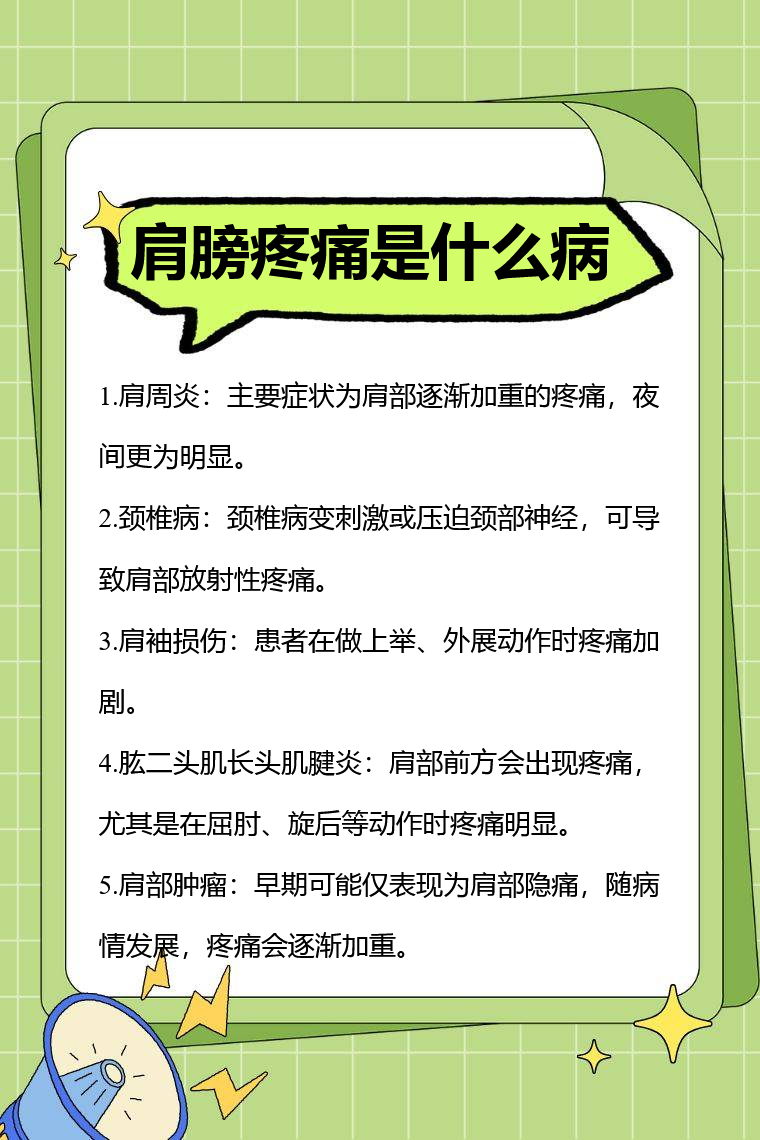 肩膀疼痛是什么病

1.肩周炎：主要症状为肩部逐渐加重的疼痛，夜间更为明显。

2.颈椎病：颈椎病变刺激或压迫颈部神经，可导致肩部放射性疼痛。

3.肩袖损伤：患者在做上举、外展动作时疼痛加剧。

4.肱二头肌长头肌腱炎：肩部前方会出现疼痛，尤其是在屈肘、旋后等动作时疼痛明显。

5.肩部肿瘤：早期可能仅表现为肩部隐痛，随病情发展，疼痛会逐渐加重。